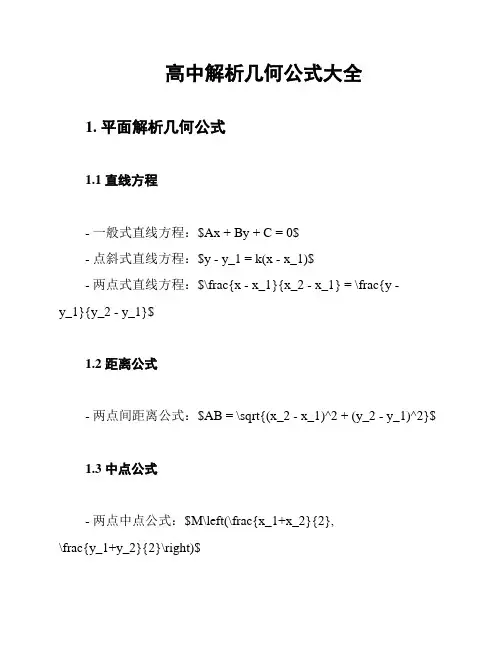 高中解析几何公式大全

1. 平面解析几何公式

1.1 直线方程

- 一般式直线方程：\$Ax + By + C = 0\$

- 点斜式直线方程：\$y - y_1 = k(x - x_1)\$

- 两点式直线方程：\$\frac{x - x_1}{x_2 - x_1} = \frac{y - y_1}{y_2 - y_1}\$

1.2 距离公式

- 两点间距离公式：\$AB = \sqrt{(x_2 - x_1)^2 + (y_2 - y_1)^2}\$

1.3 中点公式

- 两点中点公式：\$M\left(\frac{x_1+x_2}{2}, \frac{y_1+y_2}{2}\right)\$